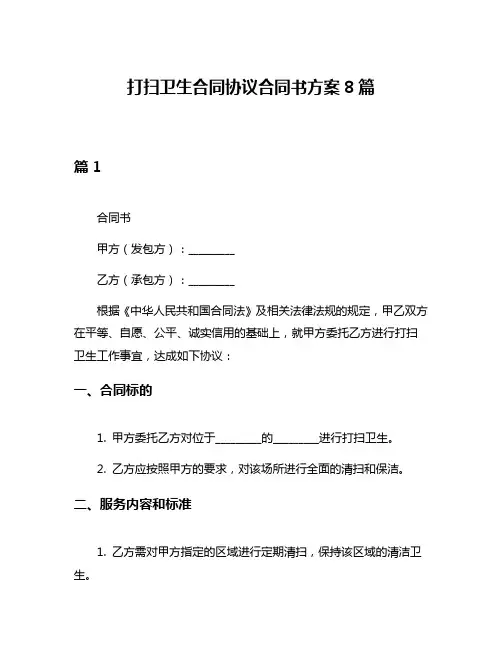 打扫卫生合同协议合同书方案 8 篇

篇 1

合同书

甲方（发包方）：________

乙方（承包方）：________

根据《中华人民共和国合同法》及相关法律法规的规定，甲乙双方在平等、自愿、公平、诚实信用的基础上，就甲方委托乙方进行打扫卫生工作事宜，达成如下协议：

一、合同标的

1. 甲方委托乙方对位于________的________进行打扫卫生。

2. 乙方应按照甲方的要求，对该场所进行全面的清扫和保洁。

二、服务内容和标准

1. 乙方需对甲方指定的区域进行定期清扫，保持该区域的清洁卫生。